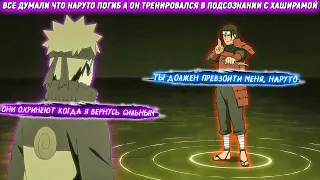 ВСЕ ДУМАЛИ ЧТО НАРУТО ПОГИБ А ОН ТРЕНИРОВАЛСЯ В ПОДСОЗНАНИИ С ХАШИРАМОЙ

ТЫ ДОЛЖЕН ПРЕВЗОЙТИ МЕНЯ, НАРУТО

ОНИ ОХРИНЕЮТ КОГДА Я ВЕРНУСЬ СИЛЬНЫМ